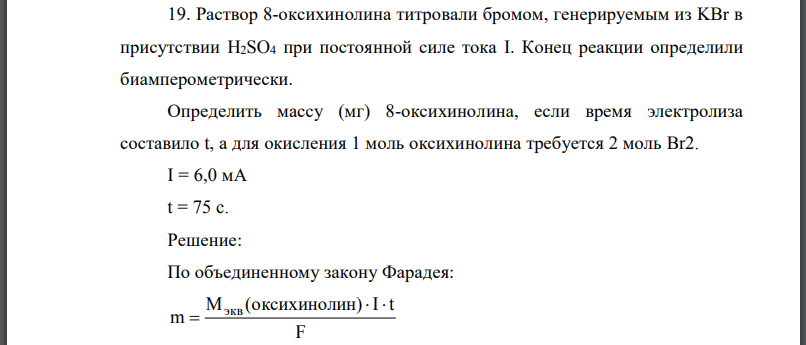 19. Раствор 8-оксихинолина титровали бромом, генерируемым из KBr в присутствии $H_2SO_4$ при постоянной силе тока I. Конец реакции определили биамперометрически.

Определить массу (мг) 8-оксихинолина, если время электролиза составило t, а для окисления 1 моль оксихинолина требуется 2 моль Br2.

I = 6,0 мА

t = 75 с.

Решение:

По объединенному закону Фарадея:

$m = \frac{M_{экв}(оксихинолин) \cdot I \cdot t}{F}$